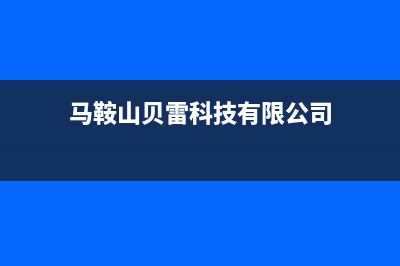 马鞍山贝雷科技有限公司